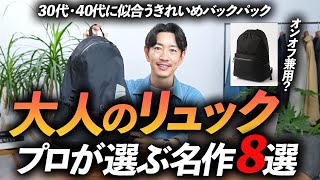 30代・40代に似合うきれいめバックパック

オンオフ兼用？

大人のリュック

プロが選ぶ名作8選